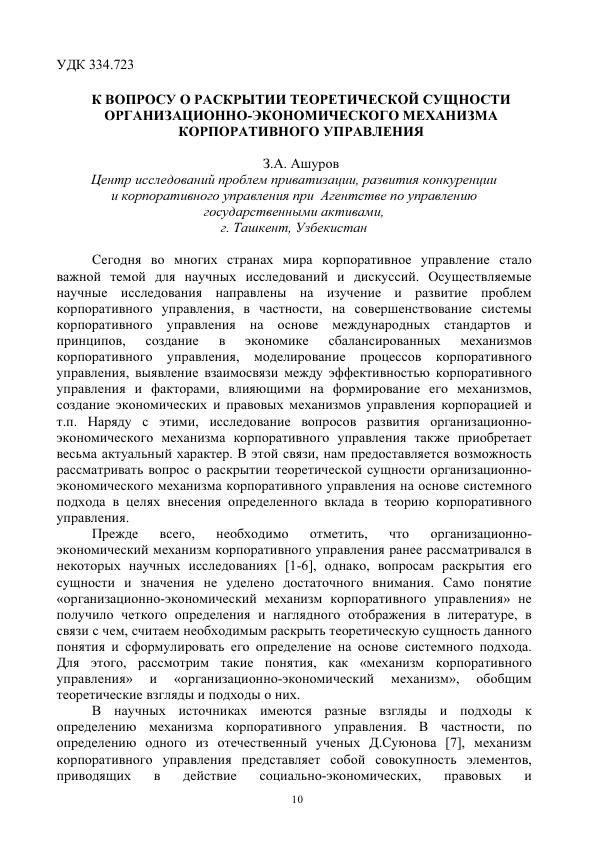 УДК 334.723

К ВОПРОСУ О РАСКРЫТИИ ТЕОРЕТИЧЕСКОЙ СУЩНОСТИ ОРГАНИЗАЦИОННО-ЭКОНОМИЧЕСКОГО МЕХАНИЗМА КОРПОРАТИВНОГО УПРАВЛЕНИЯ

З.А. Ашуров
Центр исследований проблем приватизации, развития конкуренции и корпоративного управления при Агентстве по управлению государственными активами, г. Ташкент, Узбекистан

Сегодня во многих странах мира корпоративное управление стало важной темой для научных исследований и дискуссий. Осуществляемые научные исследования направлены на изучение и развитие проблем корпоративного управления, в частности, на совершенствование системы корпоративного управления на основе международных стандартов и принципов, создание в экономике сбалансированных механизмов корпоративного управления, моделирование процессов корпоративного управления, выявление взаимосвязи между эффективностью корпоративного управления и факторами, влияющими на формирование его механизмов, создание экономических и правовых механизмов управления корпорацией и т.п. Наряду с этими, исследование вопросов развития организационно-экономического механизма корпоративного управления также приобретает весьма актуальный характер. В этой связи, нам предоставляется возможность рассматривать вопрос о раскрытии теоретической сущности организационно-экономического механизма корпоративного управления на основе системного подхода в целях внесения определенного вклада в теорию корпоративного управления.

Прежде всего, необходимо отметить, что организационно-экономический механизм корпоративного управления ранее рассматривался в некоторых научных исследованиях [1-6], однако, вопросам раскрытия его сущности и значения не уделено достаточного внимания. Само понятие «организационно-экономический механизм корпоративного управления» не получило четкого определения и наглядного отображения в литературе, в связи с чем, считаем необходимым раскрыть теоретическую сущность данного понятия и сформулировать его определение на основе системного подхода. Для этого, рассмотрим такие понятия, как «механизм корпоративного управления» и «организационно-экономический механизм», обобщим теоретические взгляды и подходы о них.

В научных источниках имеются разные взгляды и подходы к определению механизма корпоративного управления. В частности, по определению одного из отечественных ученых Д.Суюнова [7], механизм корпоративного управления представляет собой совокупность элементов, приводящих в действие социально-экономических, правовых и

10